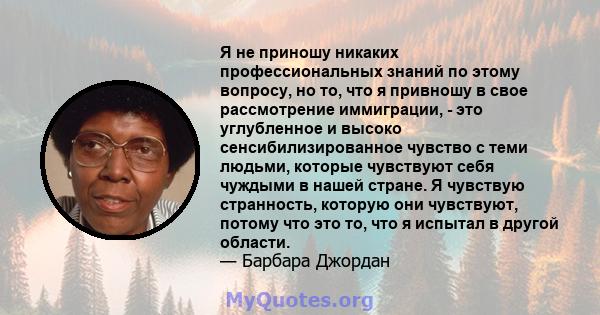 Я не приношу никаких профессиональных знаний по этому вопросу, но то, что я привношу в свое рассмотрение иммиграции, - это углубленное и высоко сенсибилизированное чувство с теми людьми, которые чувствуют себя чуждыми в нашей стране. Я чувствую странность, которую они чувствуют, потому что это то, что я испытал в другой области.
— Барбара Джордан

MyQuotes.org